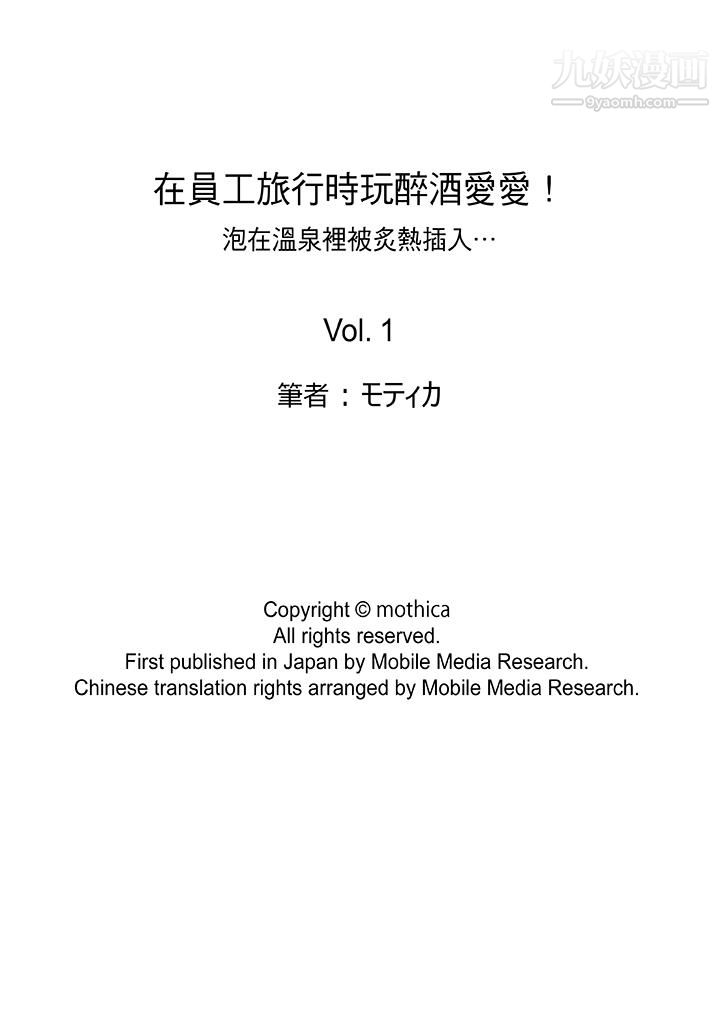 九妖漫画
9yaomh.com

在員工旅行時玩醉酒愛愛！
泡在溫泉裡被炙熱插入…

Vol. 1

筆者：モティカ

Copyright © mothica
All rights reserved.
First published in Japan by Mobile Media Research.
Chinese translation rights arranged by Mobile Media Research.